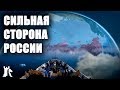 СИЛЬНАЯ СТОРОНА РОССИИ